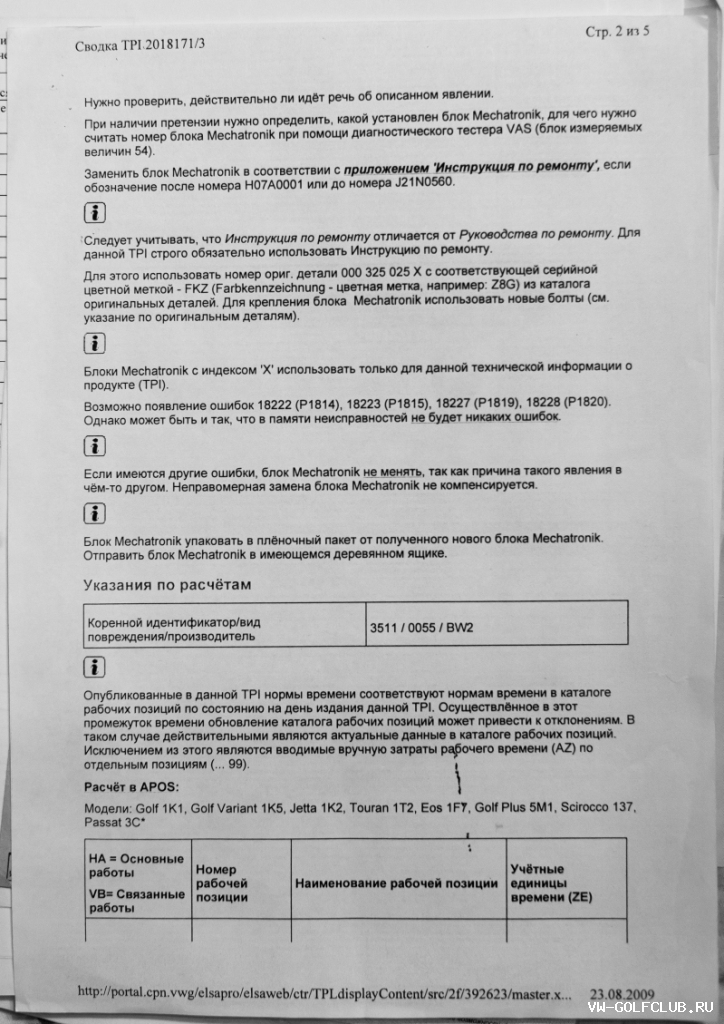 Сводка TPI 2018171/3

Стр. 2 из 5

Нужно проверить, действительно ли идёт речь об описанном явлении.

При наличии претензии нужно определить, какой установлен блок Mechatronik, для чего нужно считать номер блока Mechatronik при помощи диагностического тестера VAS (блок измеряемых величин 54).

Заменить блок Mechatronik в соответствии с приложением 'Инструкция по ремонту', если обозначение после номера H07A0001 или до номера J21N0560.

i

Следует учитывать, что Инструкция по ремонту отличается от Руководства по ремонту. Для данной TPI строго обязательно использовать Инструкцию по ремонту.

Для этого использовать номер ориг. детали 000 325 025 X с соответствующей серийной цветной меткой - FKZ (Farbkennzeichnung - цветная метка, например: Z8G) из каталога оригинальных деталей. Для крепления блока Mechatronik использовать новые болты (см. указание по оригинальным деталям).

i

Блоки Mechatronik с индексом 'X' использовать только для данной технической информации о продукте (TPI).

Возможно появление ошибок 18222 (P1814), 18223 (P1815), 18227 (P1819), 18228 (P1820). Однако может быть и так, что в памяти неисправностей не будет никаких ошибок.

i

Если имеются другие ошибки, блок Mechatronik не менять, так как причина такого явления в чём-то другом. Неправомерная замена блока Mechatronik не компенсируется.

i

Блок Mechatronik упаковать в плёночный пакет от полученного нового блока Mechatronik. Отправить блок Mechatronik в имеющемся деревянном ящике.

Указания по расчётам

| Коренной идентификатор/вид повреждения/производитель | 3511 / 0055 / BW2 |
|---|---|

i

Опубликованные в данной TPI нормы времени соответствуют нормам времени в каталоге рабочих позиций по состоянию на день издания данной TPI. Осуществлённое в этот промежуток времени обновление каталога рабочих позиций может привести к отклонениям. В таком случае действительными являются актуальные данные в каталоге рабочих позиций. Исключением из этого являются вводимые вручную затраты рабочего времени (AZ) по отдельным позициям (... 99).

Расчёт в APOS:

Модели: Golf 1K1, Golf Variant 1K5, Jetta 1K2, Touran 1T2, Eos 1F7, Golf Plus 5M1, Scirocco 137, Passat 3C*

| HA = Основные работы VB= Связанные работы | Номер рабочей позиции | Наименование рабочей позиции | Учётные единицы времени (ZE) |
|---|---|---|---|
| | | | |

http://portal.cpn.vwg/elsapro/elsaweb/ctr/TPLdisplayContent/src/2f/392623/master.x... 23.08.2009

VW-GOLFCLUB.RU